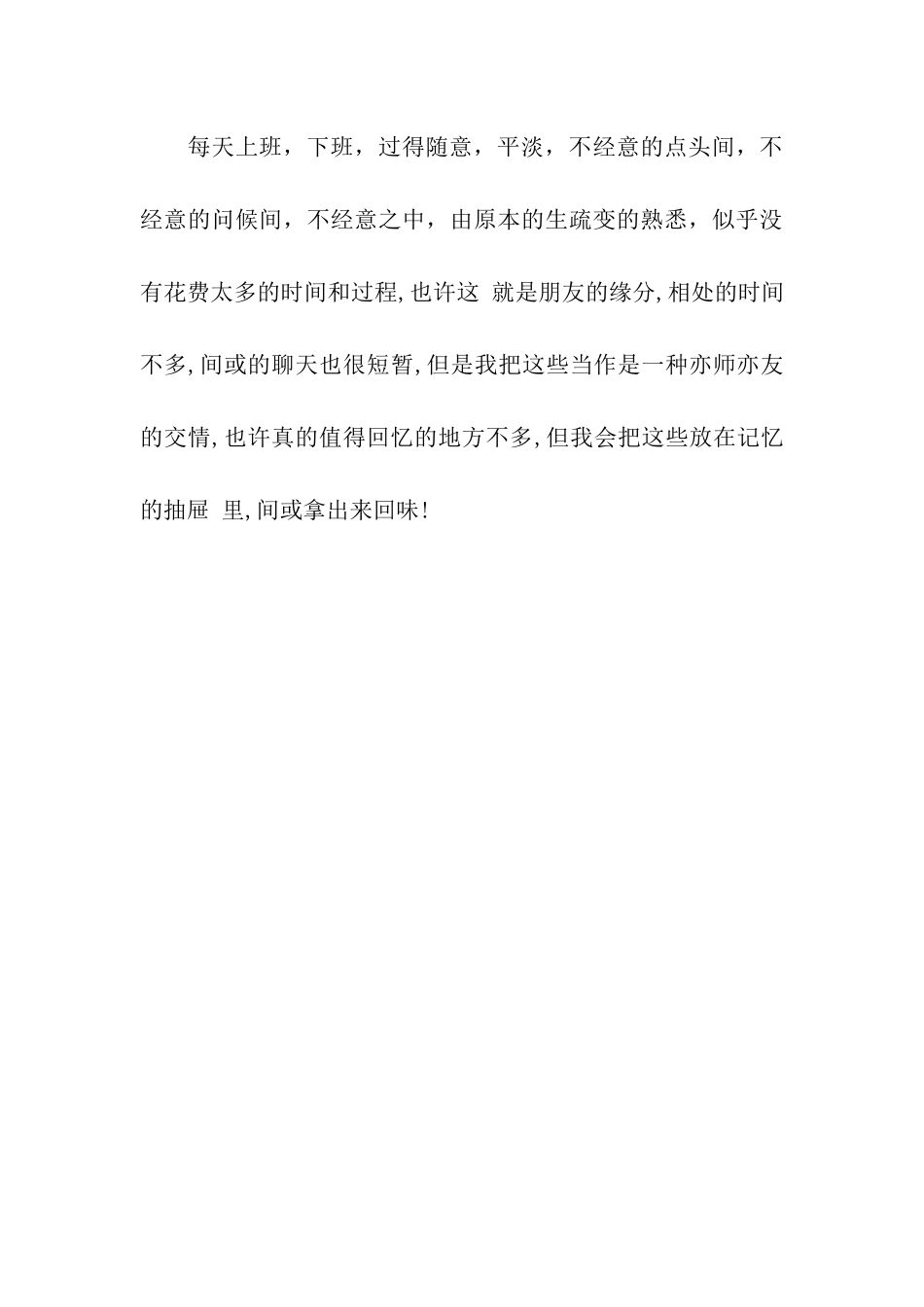 每天上班，下班，过得随意，平淡，不经意的点头间，不经意的问候间，不经意之中，由原本的生疏变的熟悉，似乎没有花费太多的时间和过程,也许这 就是朋友的缘分,相处的时间不多,间或的聊天也很短暂,但是我把这些当作是一种亦师亦友的交情,也许真的值得回忆的地方不多,但我会把这些放在记忆的抽屉 里,间或拿出来回味!